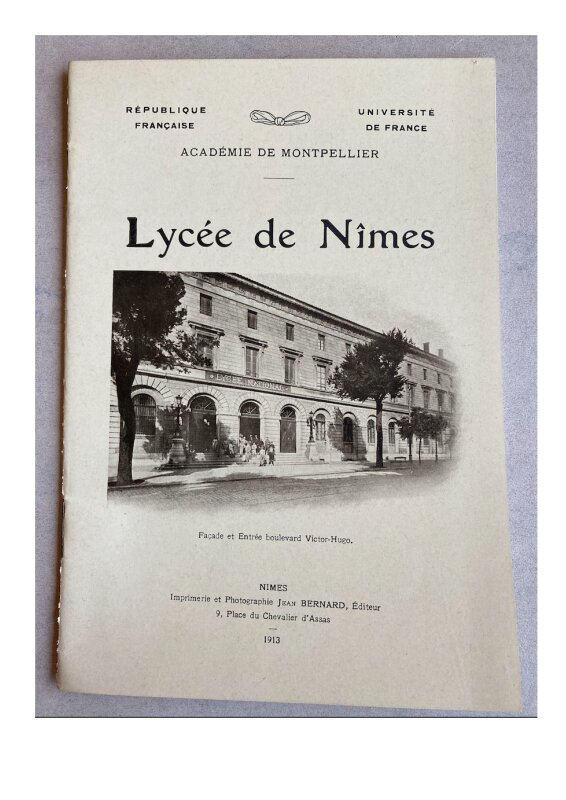 RÉPUBLIQUE
FRANÇAISE

UNIVERSITÉ
DE FRANCE

ACADÉMIE DE MONTPELLIER

Lycée de Nîmes

Façade et Entrée boulevard Victor-Hugo.

NIMES
Imprimerie et Photographie JEAN BERNARD, Éditeur
9, Place du Chevalier d'Assas

1913